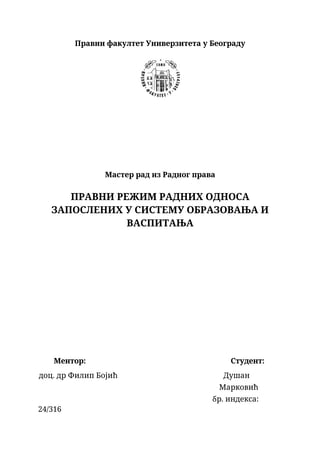 Правни факултет Универзитета у Београду

Мастер рад из Радног права

ПРАВНИ РЕЖИМ РАДНИХ ОДНОСА ЗАПОСЛЕНИХ У СИСТЕМУ ОБРАЗОВАЊА И ВАСПИТАЊА

Ментор:

доц. др Филип Бојић

Студент:

Душан Марковић бр. индекса:

24/316